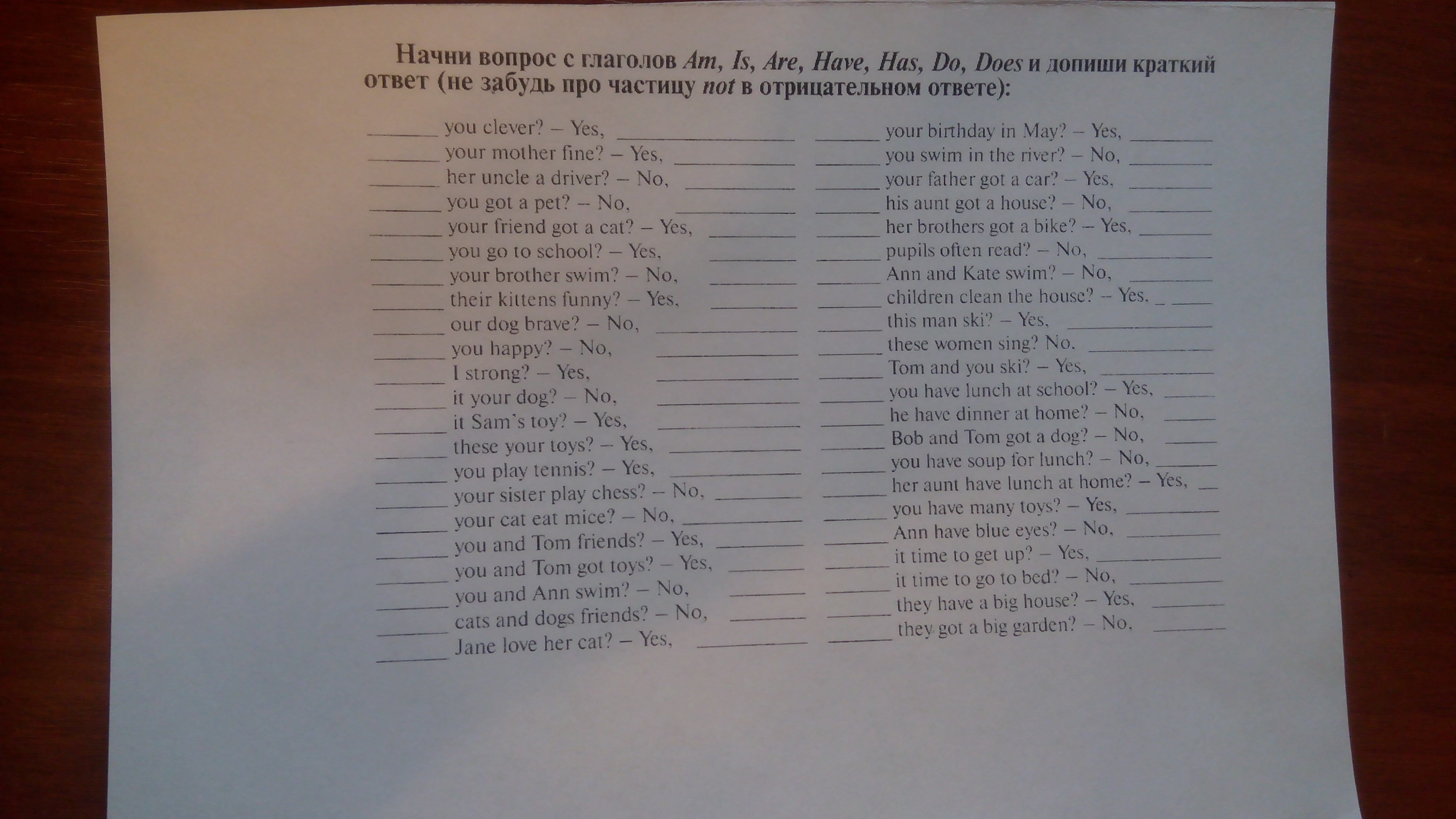 Начни вопрос с глаголов Am, Is, Are, Have, Has, Do, Does и допиши краткий ответ (не забудь про частицу not в отрицательном ответе):

____ you clever? – Yes, ____
____ your mother fine? – Yes, ____
____ her uncle a driver? – No, ____
____ you got a pet? – No, ____
____ your friend got a cat? – Yes, ____
____ you go to school? – Yes, ____
____ your brother swim? – No, ____
____ their kittens funny? – Yes, ____
____ our dog brave? – No, ____
____ you happy? – No, ____
____ I strong? – Yes, ____
____ it your dog? – No, ____
____ it Sam's toy? – Yes, ____
____ these your toys? – Yes, ____
____ you play tennis? – Yes, ____
____ your sister play chess? – No, ____
____ your cat eat mice? – No, ____
____ you and Tom friends? – Yes, ____
____ you and Tom got toys? – Yes, ____
____ you and Ann swim? – No, ____
____ cats and dogs friends? – No, ____
____ Jane love her cat? – Yes, ____

____ your birthday in May? – Yes, ____
____ you swim in the river? – No, ____
____ your father got a car? – Yes, ____
____ his aunt got a house? – No, ____
____ her brothers got a bike? – Yes, ____
____ pupils often read? – No, ____
____ Ann and Kate swim? – No, ____
____ children clean the house? – Yes, ____
____ this man ski? – Yes, ____
____ these women sing? No, ____
____ Tom and you ski? – Yes, ____
____ you have lunch at school? – Yes, ____
____ he have dinner at home? – No, ____
____ Bob and Tom got a dog? – No, ____
____ you have soup for lunch? – No, ____
____ her aunt have lunch at home? – Yes, ____
____ you have many toys? – Yes, ____
____ Ann have blue eyes? – No, ____
____ it time to get up? – Yes, ____
____ it time to go to bed? – No, ____
____ they have a big house? – Yes, ____
____ they got a big garden? – No, ____